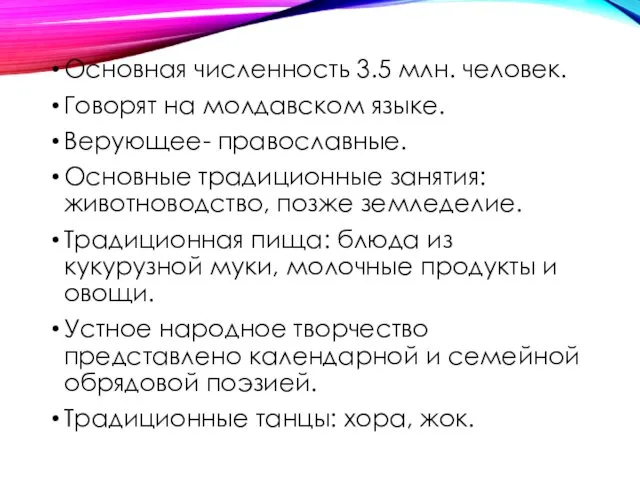 • Основная численность 3.5 млн. человек.

• Говорят на молдавском языке.

• Верующее- православные.

• Основные традиционные занятия: животноводство, позже земледелие.

• Традиционная пища: блюда из кукурузной муки, молочные продукты и овощи.

• Устное народное творчество представлено календарной и семейной обрядовой поэзией.

• Традиционные танцы: хора, жок.